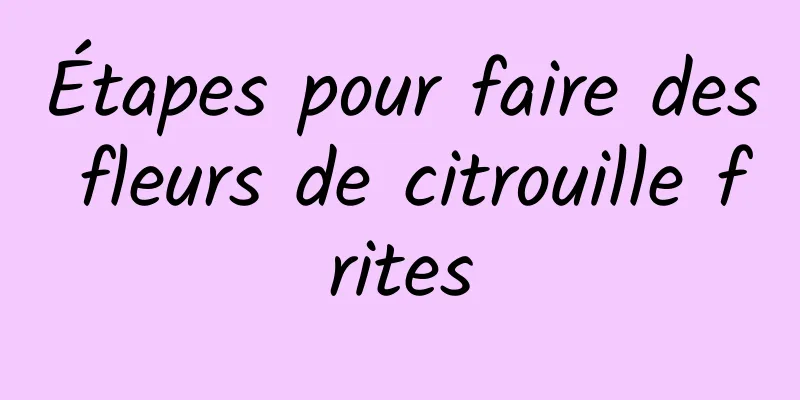 Étapes pour faire des fleurs de citrouille frites